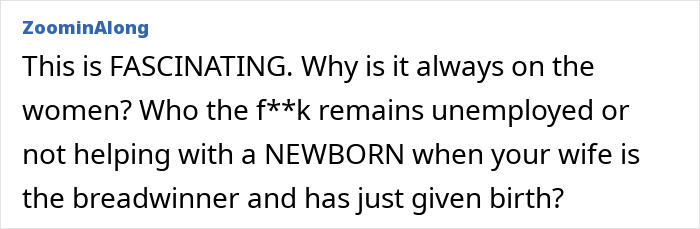 ZoominAlong

This is FASCINATING. Why is it always on the women? Who the f**k remains unemployed or not helping with a NEWBORN when your wife is the breadwinner and has just given birth?